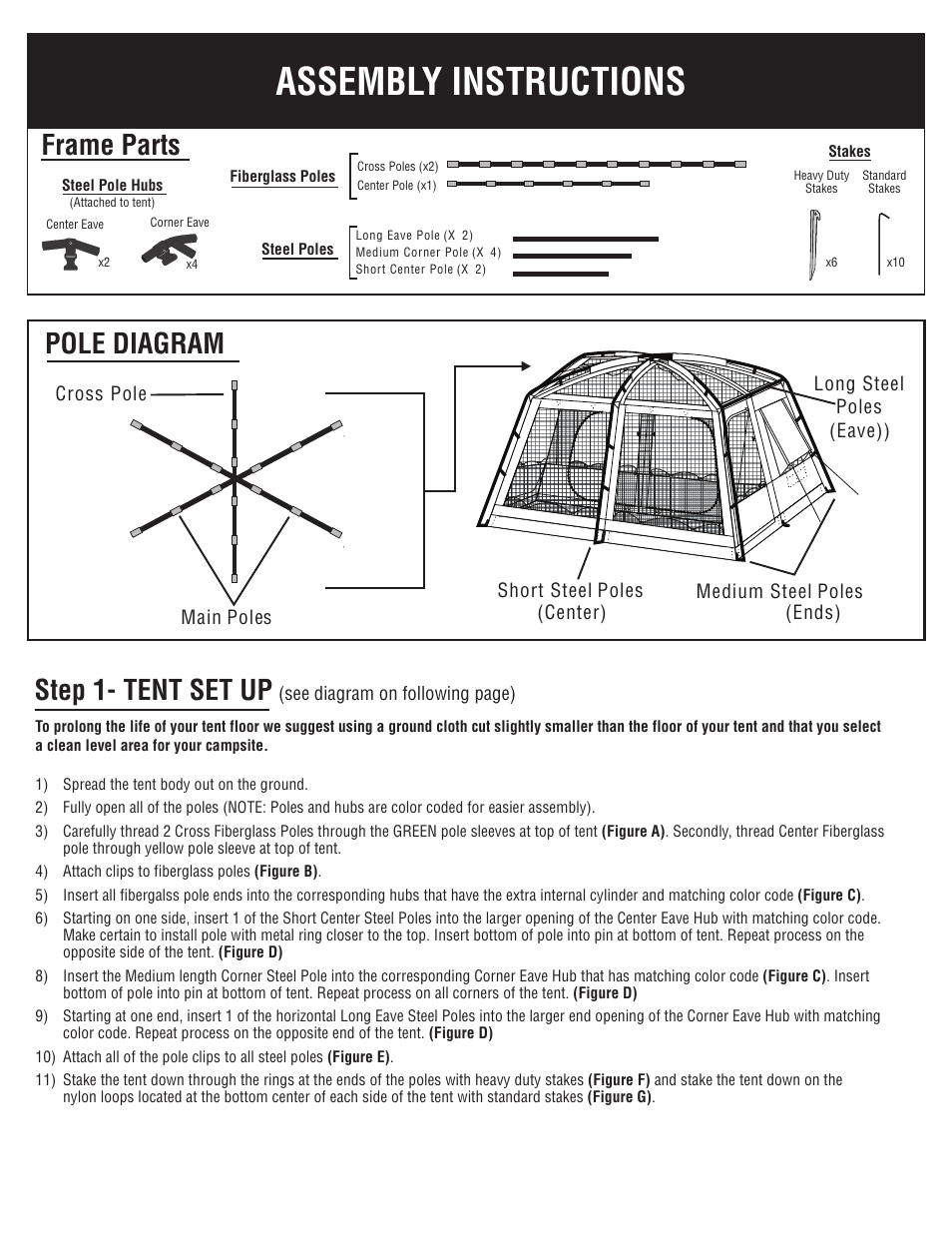 ASSEMBLY INSTRUCTIONS

Frame Parts

Steel Pole Hubs
(Attached to tent)

Center Eave
x2

Corner Eave
x4

Fiberglass Poles

Cross Poles (x2)
Center Pole (x1)

Steel Poles

Long Eave Pole (X 2)
Medium Corner Pole (X 4)
Short Center Pole (X 2)

Stakes

Heavy Duty Stakes
x6

Standard Stakes
x10

POLE DIAGRAM

Cross Pole

Main Poles

Long Steel Poles (Eave))

Short Steel Poles (Center)

Medium Steel Poles (Ends)

Step 1- TENT SET UP (see diagram on following page)

To prolong the life of your tent floor we suggest using a ground cloth cut slightly smaller than the floor of your tent and that you select a clean level area for your campsite.

1) Spread the tent body out on the ground.

2) Fully open all of the poles (NOTE: Poles and hubs are color coded for easier assembly).

3) Carefully thread 2 Cross Fiberglass Poles through the GREEN pole sleeves at top of tent (Figure A). Secondly, thread Center Fiberglass pole through yellow pole sleeve at top of tent.

4) Attach clips to fiberglass poles (Figure B).

5) Insert all fibergalss pole ends into the corresponding hubs that have the extra internal cylinder and matching color code (Figure C).

6) Starting on one side, insert 1 of the Short Center Steel Poles into the larger opening of the Center Eave Hub with matching color code. Make certain to install pole with metal ring closer to the top. Insert bottom of pole into pin at bottom of tent. Repeat process on the opposite side of the tent. (Figure D)

8) Insert the Medium length Corner Steel Pole into the corresponding Corner Eave Hub that has matching color code (Figure C). Insert bottom of pole into pin at bottom of tent. Repeat process on all corners of the tent. (Figure D)

9) Starting at one end, insert 1 of the horizontal Long Eave Steel Poles into the larger end opening of the Corner Eave Hub with matching color code. Repeat process on the opposite end of the tent. (Figure D)

10) Attach all of the pole clips to all steel poles (Figure E).

11) Stake the tent down through the rings at the ends of the poles with heavy duty stakes (Figure F) and stake the tent down on the nylon loops located at the bottom center of each side of the tent with standard stakes (Figure G).